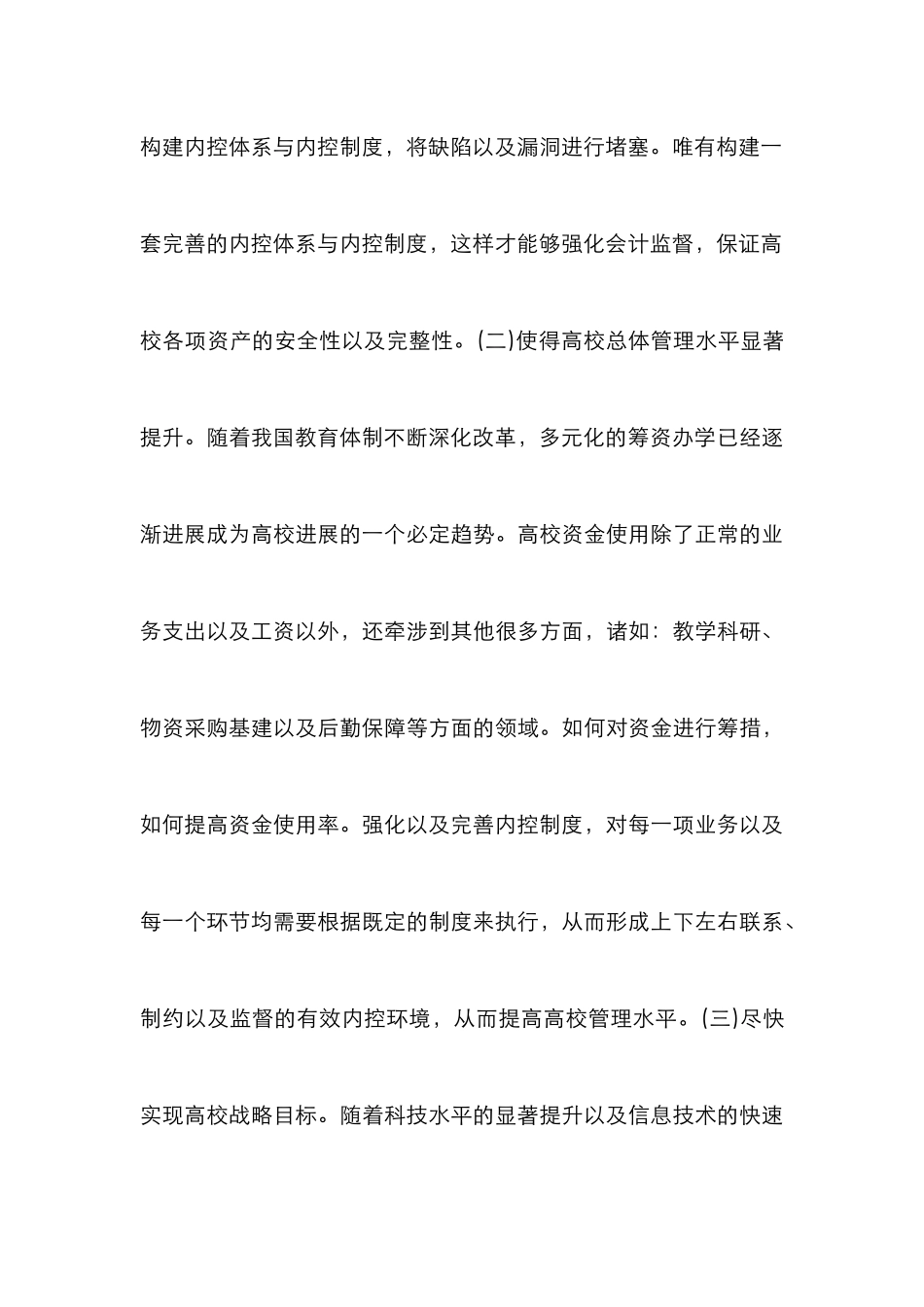 构建内控体系与内控制度，将缺陷以及漏洞进行堵塞。唯有构建一套完善的内控体系与内控制度，这样才能够强化会计监督，保证高校各项资产的安全性以及完整性。(二)使得高校总体管理水平显著提升。随着我国教育体制不断深化改革，多元化的筹资办学已经逐渐进展成为高校进展的一个必定趋势。高校资金使用除了正常的业务支出以及工资以外，还牵涉到其他很多方面，诸如：教学科研、物资采购基建以及后勤保障等方面的领域。如何对资金进行筹措，如何提高资金使用率。强化以及完善内控制度，对每一项业务以及每一个环节均需要根据既定的制度来执行，从而形成上下左右联系、制约以及监督的有效内控环境，从而提高高校管理水平。(三)尽快实现高校战略目标。随着科技水平的显著提升以及信息技术的快速